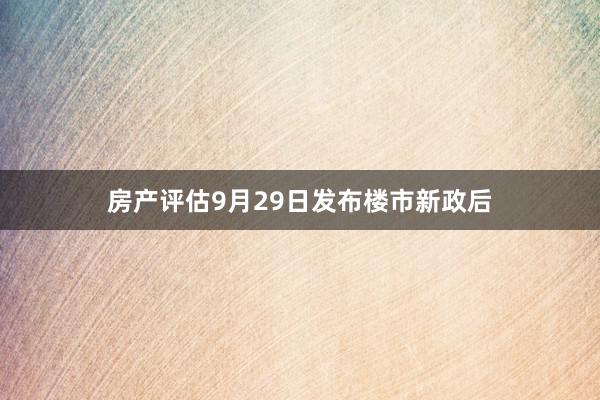 房产评估9月29日发布楼市新政后